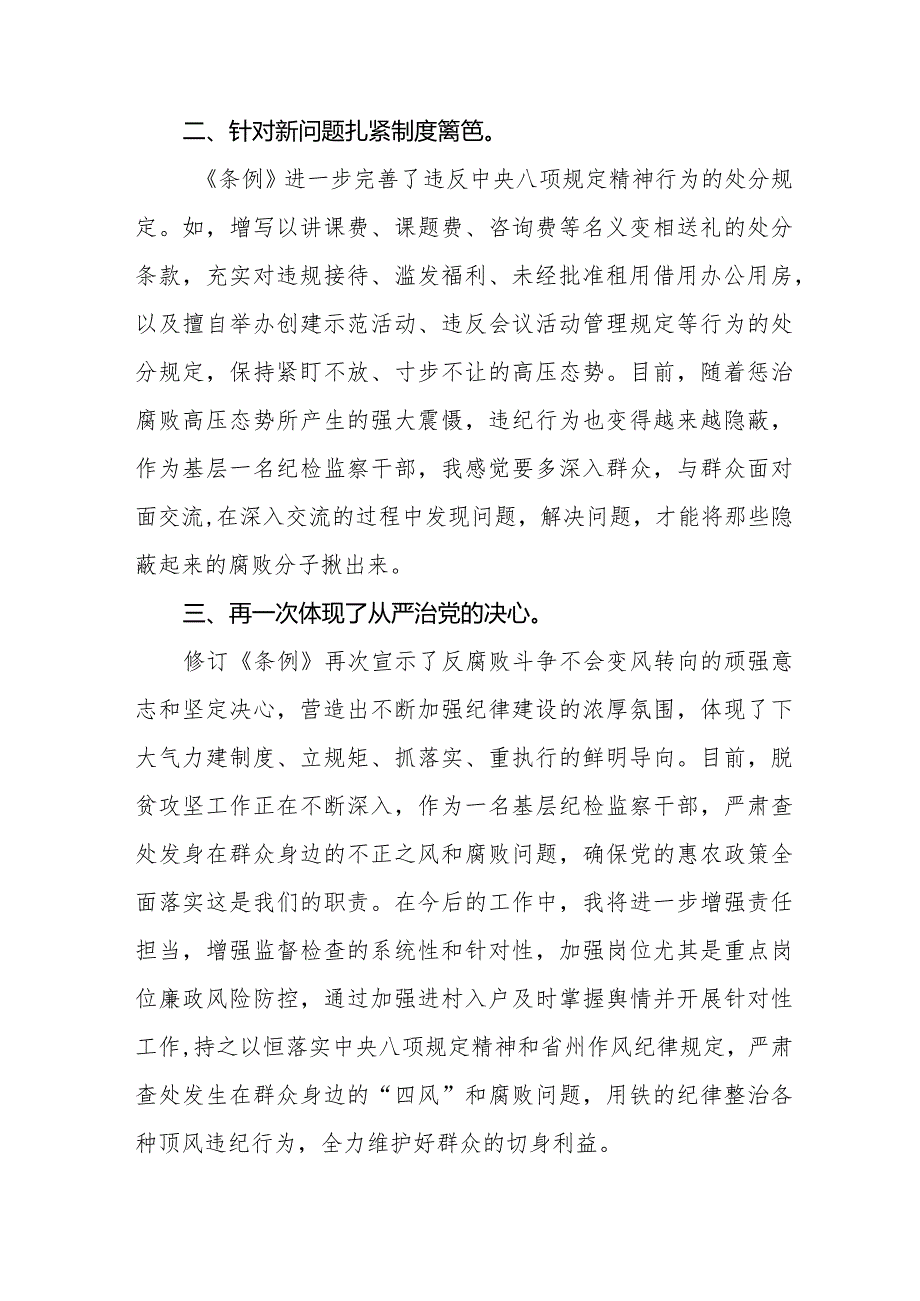 二、针对新问题扎紧制度篱笆。

《条例》进一步完善了违反中央八项规定精神行为的处分规定。如，增写以讲课费、课题费、咨询费等名义变相送礼的处分条款，充实对违规接待、滥发福利、未经批准租用借用办公用房，以及擅自举办创建示范活动、违反会议活动管理规定等行为的处分规定，保持紧盯不放、寸步不让的高压态势。目前，随着惩治腐败高压态势所产生的强大震慑，违纪行为也变得越来越隐蔽，作为基层一名纪检监察干部，我感觉要多深入群众，与群众面对面交流,在深入交流的过程中发现问题，解决问题，才能将那些隐蔽起来的腐败分子揪出来。

三、再一次体现了从严治党的决心。

修订《条例》再次宣示了反腐败斗争不会变风转向的顽强意志和坚定决心，营造出不断加强纪律建设的浓厚氛围，体现了下大气力建制度、立规矩、抓落实、重执行的鲜明导向。目前，脱贫攻坚工作正在不断深入，作为一名基层纪检监察干部，严肃查处发身在群众身边的不正之风和腐败问题，确保党的惠农政策全面落实这是我们的职责。在今后的工作中，我将进一步增强责任担当，增强监督检查的系统性和针对性，加强岗位尤其是重点岗位廉政风险防控，通过加强进村入户及时掌握舆情并开展针对性工作,持之以恒落实中央八项规定精神和省州作风纪律规定，严肃查处发生在群众身边的“四风”和腐败问题，用铁的纪律整治各种顶风违纪行为，全力维护好群众的切身利益。